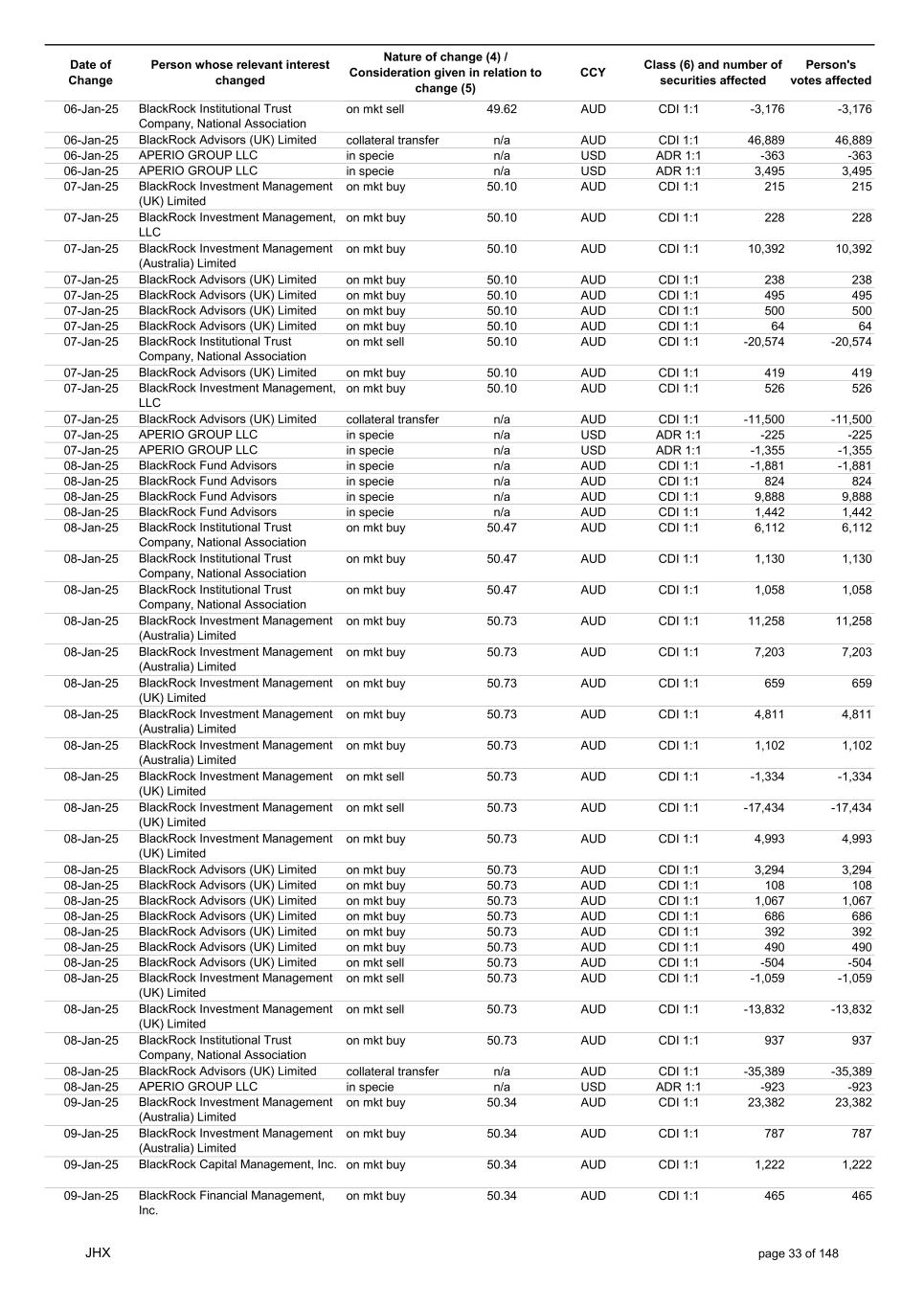 | Date of Change | Person whose relevant interest changed | Nature of change (4) / Consideration given in relation to change (5) | | CCY | Class (6) and number of securities affected | | Person's votes affected |
|---|---|---|---|---|---|---|---|
| 06-Jan-25 | BlackRock Institutional Trust Company, National Association | on mkt sell | 49.62 | AUD | CDI 1:1 | -3,176 | -3,176 |
| 06-Jan-25 | BlackRock Advisors (UK) Limited | collateral transfer | n/a | AUD | CDI 1:1 | 46,889 | 46,889 |
| 06-Jan-25 | APERIO GROUP LLC | in specie | n/a | USD | ADR 1:1 | -363 | -363 |
| 06-Jan-25 | APERIO GROUP LLC | in specie | n/a | USD | ADR 1:1 | 3,495 | 3,495 |
| 07-Jan-25 | BlackRock Investment Management (UK) Limited | on mkt buy | 50.10 | AUD | CDI 1:1 | 215 | 215 |
| 07-Jan-25 | BlackRock Investment Management, LLC | on mkt buy | 50.10 | AUD | CDI 1:1 | 228 | 228 |
| 07-Jan-25 | BlackRock Investment Management (Australia) Limited | on mkt buy | 50.10 | AUD | CDI 1:1 | 10,392 | 10,392 |
| 07-Jan-25 | BlackRock Advisors (UK) Limited | on mkt buy | 50.10 | AUD | CDI 1:1 | 238 | 238 |
| 07-Jan-25 | BlackRock Advisors (UK) Limited | on mkt buy | 50.10 | AUD | CDI 1:1 | 495 | 495 |
| 07-Jan-25 | BlackRock Advisors (UK) Limited | on mkt buy | 50.10 | AUD | CDI 1:1 | 500 | 500 |
| 07-Jan-25 | BlackRock Advisors (UK) Limited | on mkt buy | 50.10 | AUD | CDI 1:1 | 64 | 64 |
| 07-Jan-25 | BlackRock Institutional Trust Company, National Association | on mkt sell | 50.10 | AUD | CDI 1:1 | -20,574 | -20,574 |
| 07-Jan-25 | BlackRock Advisors (UK) Limited | on mkt buy | 50.10 | AUD | CDI 1:1 | 419 | 419 |
| 07-Jan-25 | BlackRock Investment Management, LLC | on mkt buy | 50.10 | AUD | CDI 1:1 | 526 | 526 |
| 07-Jan-25 | BlackRock Advisors (UK) Limited | collateral transfer | n/a | AUD | CDI 1:1 | -11,500 | -11,500 |
| 07-Jan-25 | APERIO GROUP LLC | in specie | n/a | USD | ADR 1:1 | -225 | -225 |
| 07-Jan-25 | APERIO GROUP LLC | in specie | n/a | USD | ADR 1:1 | -1,355 | -1,355 |
| 08-Jan-25 | BlackRock Fund Advisors | in specie | n/a | AUD | CDI 1:1 | -1,881 | -1,881 |
| 08-Jan-25 | BlackRock Fund Advisors | in specie | n/a | AUD | CDI 1:1 | 824 | 824 |
| 08-Jan-25 | BlackRock Fund Advisors | in specie | n/a | AUD | CDI 1:1 | 9,888 | 9,888 |
| 08-Jan-25 | BlackRock Fund Advisors | in specie | n/a | AUD | CDI 1:1 | 1,442 | 1,442 |
| 08-Jan-25 | BlackRock Institutional Trust Company, National Association | on mkt buy | 50.47 | AUD | CDI 1:1 | 6,112 | 6,112 |
| 08-Jan-25 | BlackRock Institutional Trust Company, National Association | on mkt buy | 50.47 | AUD | CDI 1:1 | 1,130 | 1,130 |
| 08-Jan-25 | BlackRock Institutional Trust Company, National Association | on mkt buy | 50.47 | AUD | CDI 1:1 | 1,058 | 1,058 |
| 08-Jan-25 | BlackRock Investment Management (Australia) Limited | on mkt buy | 50.73 | AUD | CDI 1:1 | 11,258 | 11,258 |
| 08-Jan-25 | BlackRock Investment Management (Australia) Limited | on mkt buy | 50.73 | AUD | CDI 1:1 | 7,203 | 7,203 |
| 08-Jan-25 | BlackRock Investment Management (UK) Limited | on mkt buy | 50.73 | AUD | CDI 1:1 | 659 | 659 |
| 08-Jan-25 | BlackRock Investment Management (Australia) Limited | on mkt buy | 50.73 | AUD | CDI 1:1 | 4,811 | 4,811 |
| 08-Jan-25 | BlackRock Investment Management (Australia) Limited | on mkt buy | 50.73 | AUD | CDI 1:1 | 1,102 | 1,102 |
| 08-Jan-25 | BlackRock Investment Management (UK) Limited | on mkt sell | 50.73 | AUD | CDI 1:1 | -1,334 | -1,334 |
| 08-Jan-25 | BlackRock Investment Management (UK) Limited | on mkt sell | 50.73 | AUD | CDI 1:1 | -17,434 | -17,434 |
| 08-Jan-25 | BlackRock Investment Management (UK) Limited | on mkt buy | 50.73 | AUD | CDI 1:1 | 4,993 | 4,993 |
| 08-Jan-25 | BlackRock Advisors (UK) Limited | on mkt buy | 50.73 | AUD | CDI 1:1 | 3,294 | 3,294 |
| 08-Jan-25 | BlackRock Advisors (UK) Limited | on mkt buy | 50.73 | AUD | CDI 1:1 | 108 | 108 |
| 08-Jan-25 | BlackRock Advisors (UK) Limited | on mkt buy | 50.73 | AUD | CDI 1:1 | 1,067 | 1,067 |
| 08-Jan-25 | BlackRock Advisors (UK) Limited | on mkt buy | 50.73 | AUD | CDI 1:1 | 686 | 686 |
| 08-Jan-25 | BlackRock Advisors (UK) Limited | on mkt buy | 50.73 | AUD | CDI 1:1 | 392 | 392 |
| 08-Jan-25 | BlackRock Advisors (UK) Limited | on mkt buy | 50.73 | AUD | CDI 1:1 | 490 | 490 |
| 08-Jan-25 | BlackRock Advisors (UK) Limited | on mkt sell | 50.73 | AUD | CDI 1:1 | -504 | -504 |
| 08-Jan-25 | BlackRock Investment Management (UK) Limited | on mkt sell | 50.73 | AUD | CDI 1:1 | -1,059 | -1,059 |
| 08-Jan-25 | BlackRock Investment Management (UK) Limited | on mkt sell | 50.73 | AUD | CDI 1:1 | -13,832 | -13,832 |
| 08-Jan-25 | BlackRock Institutional Trust Company, National Association | on mkt buy | 50.73 | AUD | CDI 1:1 | 937 | 937 |
| 08-Jan-25 | BlackRock Advisors (UK) Limited | collateral transfer | n/a | AUD | CDI 1:1 | -35,389 | -35,389 |
| 08-Jan-25 | APERIO GROUP LLC | in specie | n/a | USD | ADR 1:1 | -923 | -923 |
| 09-Jan-25 | BlackRock Investment Management (Australia) Limited | on mkt buy | 50.34 | AUD | CDI 1:1 | 23,382 | 23,382 |
| 09-Jan-25 | BlackRock Investment Management (Australia) Limited | on mkt buy | 50.34 | AUD | CDI 1:1 | 787 | 787 |
| 09-Jan-25 | BlackRock Capital Management, Inc. | on mkt buy | 50.34 | AUD | CDI 1:1 | 1,222 | 1,222 |
| 09-Jan-25 | BlackRock Financial Management, Inc. | on mkt buy | 50.34 | AUD | CDI 1:1 | 465 | 465 |

JHX

page 33 of 148